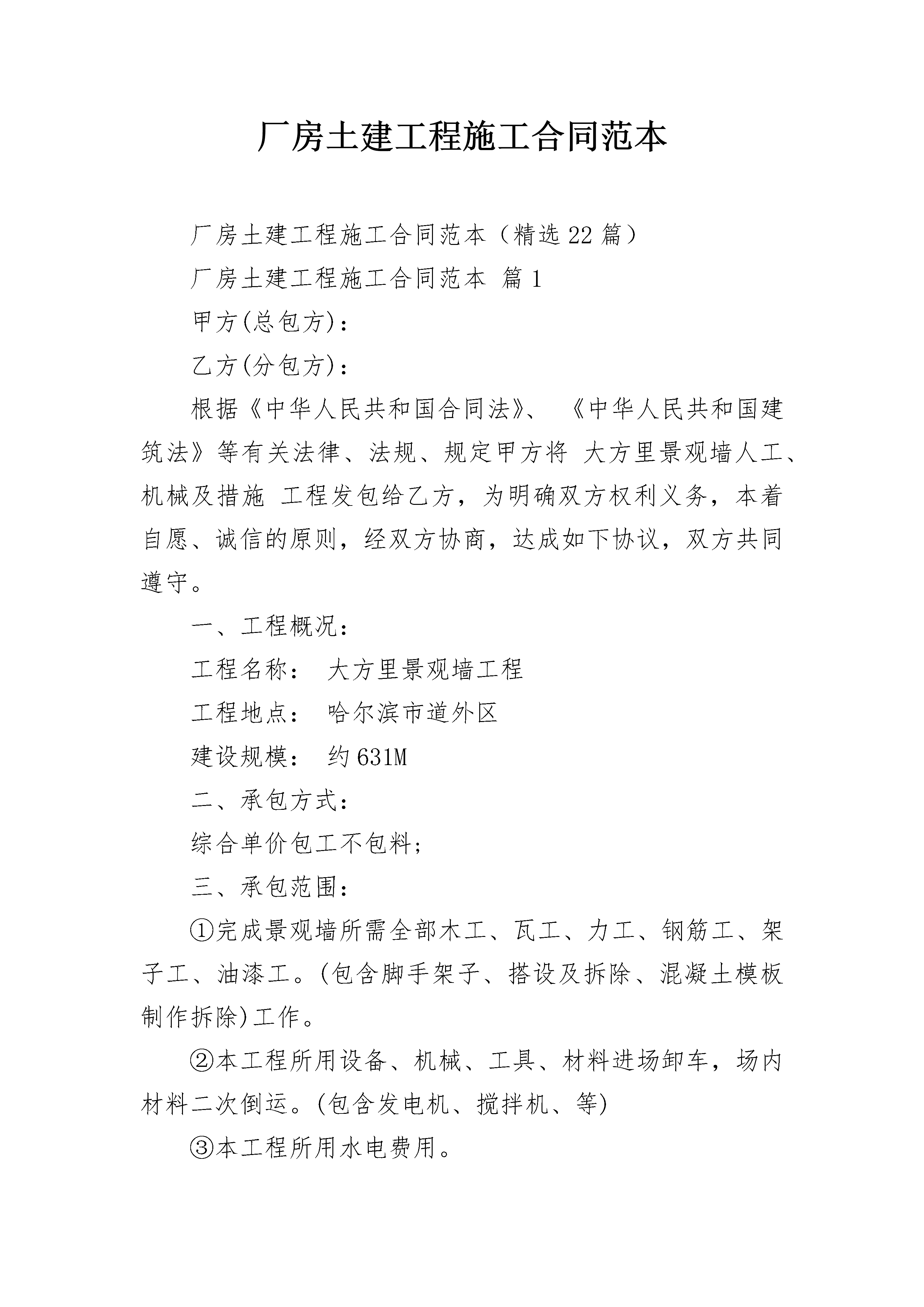 厂房土建工程施工合同范本

厂房土建工程施工合同范本（精选22篇）

厂房土建工程施工合同范本 篇1

甲方(总包方)：

乙方(分包方)：

根据《中华人民共和国合同法》、《中华人民共和国建筑法》等有关法律、法规、规定甲方将 大方里景观墙人工、机械及措施 工程发包给乙方，为明确双方权利义务，本着自愿、诚信的原则，经双方协商，达成如下协议，双方共同遵守。

一、工程概况：

工程名称： 大方里景观墙工程

工程地点： 哈尔滨市道外区

建设规模： 约631M

二、承包方式：

综合单价包工不包料；

三、承包范围：

①完成景观墙所需全部木工、瓦工、力工、钢筋工、架子工、油漆工。(包含脚手架子、搭设及拆除、混凝土模板制作拆除)工作。

②本工程所用设备、机械、工具、材料进场卸车，场内材料二次倒运。(包含发电机、搅拌机、等)

③本工程所用水电费用。